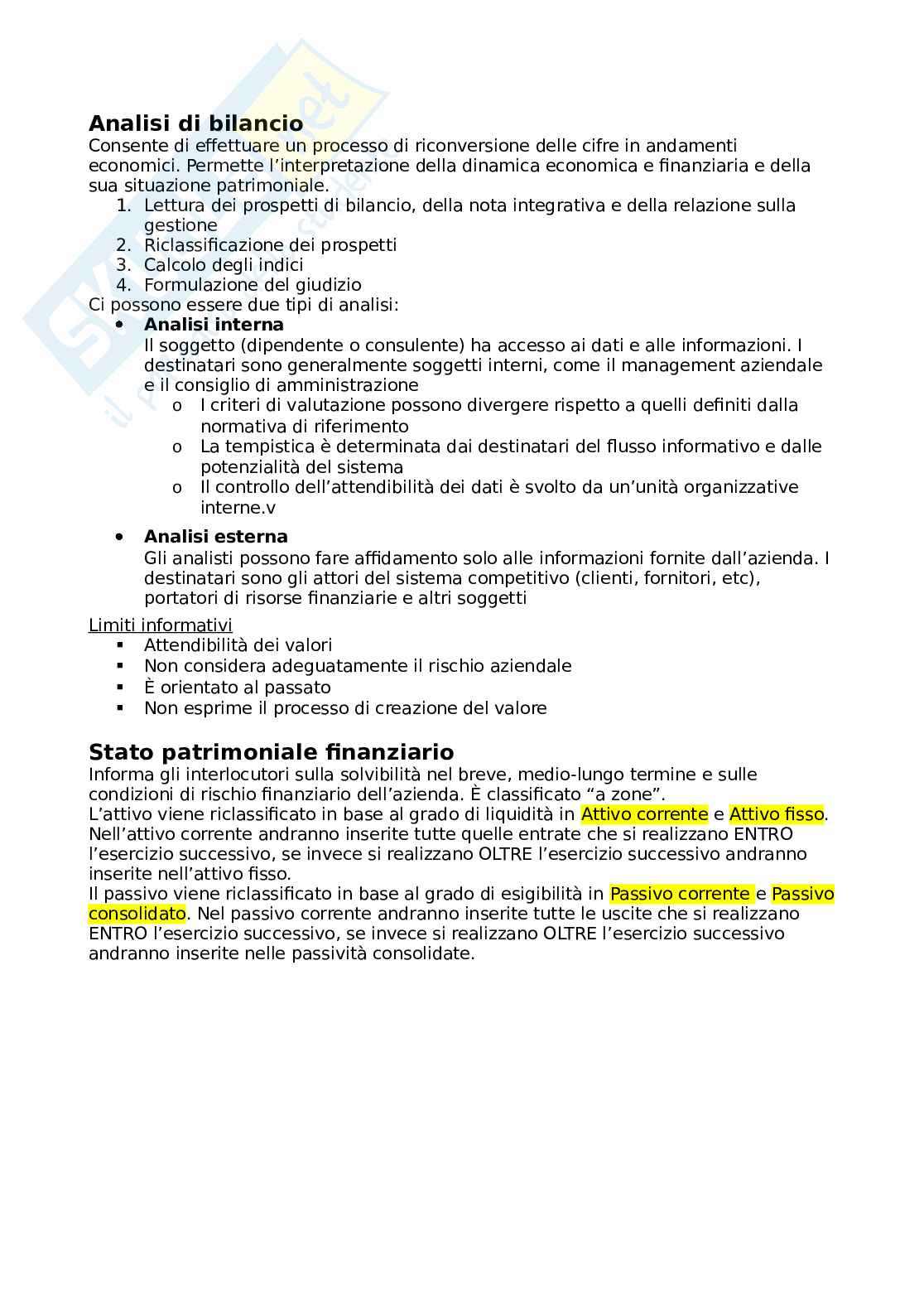 Analisi di bilancio
Consente di effettuare un processo di riconversione delle cifre in andamenti economici. Permette l'interpretazione della dinamica economica e finanziaria e della sua situazione patrimoniale.
1. Lettura dei prospetti di bilancio, della nota integrativa e della relazione sulla gestione
2. Riclassificazione dei prospetti
3. Calcolo degli indici
4. Formulazione del giudizio
Ci possono essere due tipi di analisi:
• Analisi interna
Il soggetto (dipendente o consulente) ha accesso ai dati e alle informazioni. I destinatari sono generalmente soggetti interni, come il management aziendale e il consiglio di amministrazione
o I criteri di valutazione possono divergere rispetto a quelli definiti dalla normativa di riferimento
o La tempistica è determinata dai destinatari del flusso informativo e dalle potenzialità del sistema
o Il controllo dell'attendibilità dei dati è svolto da un'unità organizzative interne.v
• Analisi esterna
Gli analisti possono fare affidamento solo alle informazioni fornite dall'azienda. I destinatari sono gli attori del sistema competitivo (clienti, fornitori, etc), portatori di risorse finanziarie e altri soggetti

Limiti informativi
▪ Attendibilità dei valori
▪ Non considera adeguatamente il rischio aziendale
▪ È orientato al passato
▪ Non esprime il processo di creazione del valore

Stato patrimoniale finanziario
Informa gli interlocutori sulla solvibilità nel breve, medio-lungo termine e sulle condizioni di rischio finanziario dell'azienda. È classificato "a zone".
L'attivo viene riclassificato in base al grado di liquidità in Attivo corrente e Attivo fisso. Nell'attivo corrente andranno inserite tutte quelle entrate che si realizzano ENTRO l'esercizio successivo, se invece si realizzano OLTRE l'esercizio successivo andranno inserite nell'attivo fisso.
Il passivo viene riclassificato in base al grado di esigibilità in Passivo corrente e Passivo consolidato. Nel passivo corrente andranno inserite tutte le uscite che si realizzano ENTRO l'esercizio successivo, se invece si realizzano OLTRE l'esercizio successivo andranno inserite nelle passività consolidate.